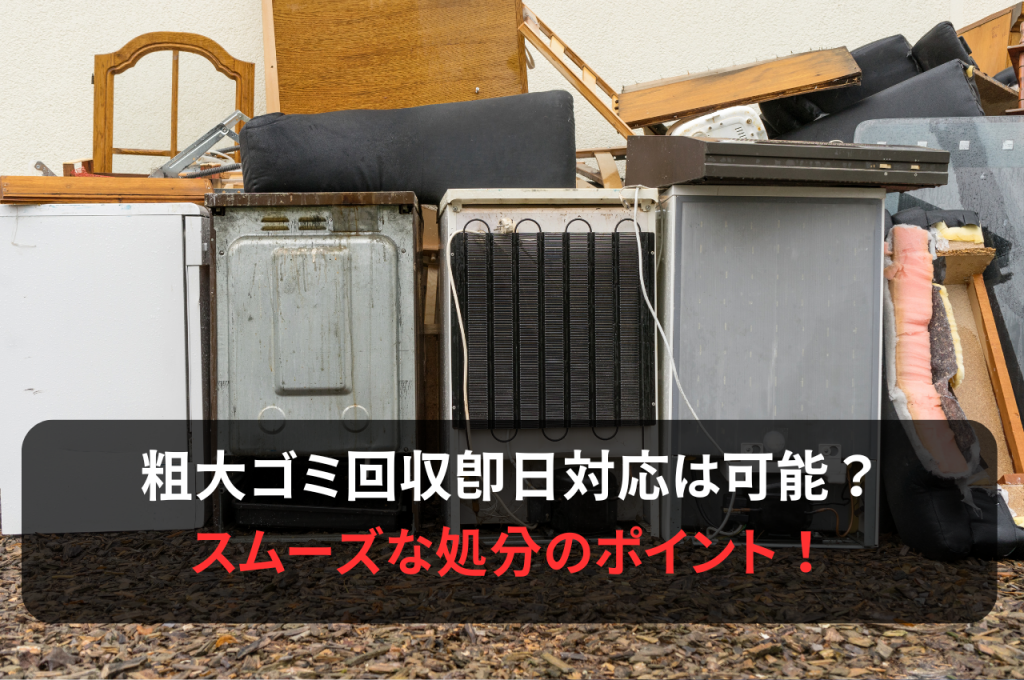 粗大ゴミ回収即日対応は可能？
スムーズな処分のポイント！